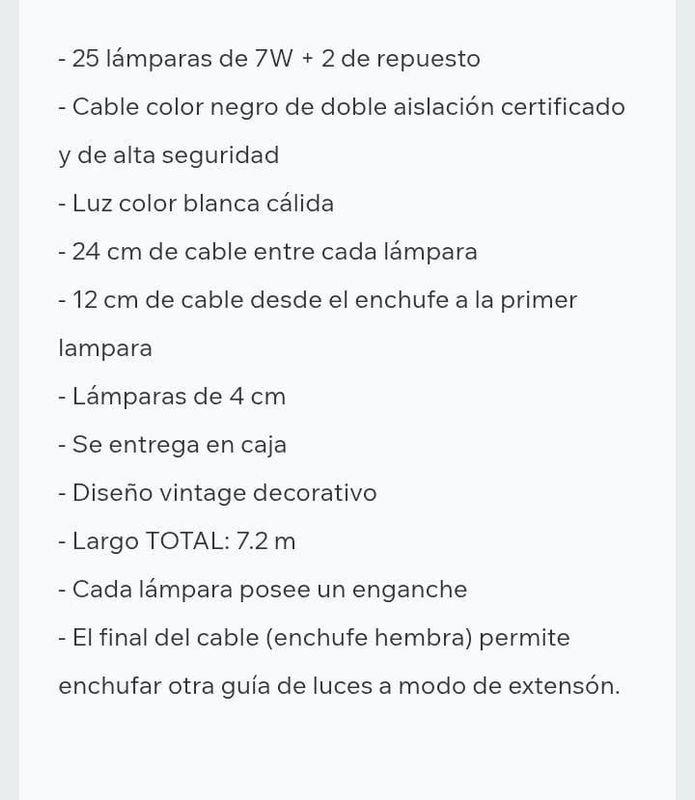 - 25 lámparas de 7W + 2 de repuesto
- Cable color negro de doble aislación certificado y de alta seguridad
- Luz color blanca cálida
- 24 cm de cable entre cada lámpara
- 12 cm de cable desde el enchufe a la primer lampara
- Lámparas de 4 cm
- Se entrega en caja
- Diseño vintage decorativo
- Largo TOTAL: 7.2 m
- Cada lámpara posee un enganche
- El final del cable (enchufe hembra) permite enchufar otra guía de luces a modo de extensón.